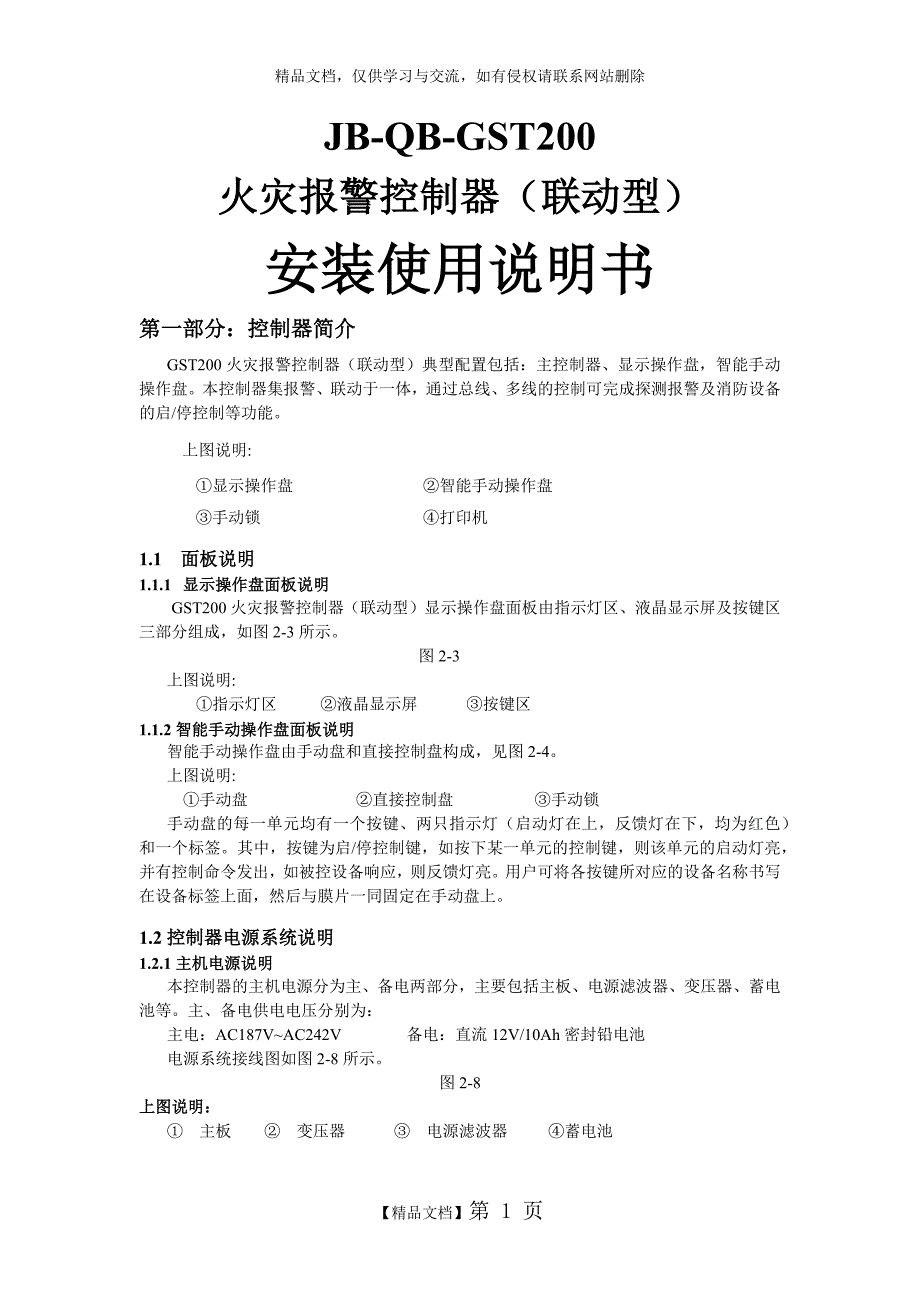 精品文档，仅供学习与交流，如有侵权请联系网站删除

JB-QB-GST200
火灾报警控制器（联动型）
安装使用说明书

第一部分：控制器简介

GST200 火灾报警控制器（联动型）典型配置包括：主控制器、显示操作盘，智能手动操作盘。本控制器集报警、联动于一体，通过总线、多线的控制可完成探测报警及消防设备的启/停控制等功能。

上图说明:

①显示操作盘　　②智能手动操作盘

③手动锁　　④打印机

1.1　面板说明

1.1.1　显示操作盘面板说明

GST200 火灾报警控制器（联动型）显示操作盘面板由指示灯区、液晶显示屏及按键区三部分组成，如图 2-3 所示。

图 2-3

上图说明:

①指示灯区　　②液晶显示屏　　③按键区

1.1.2 智能手动操作盘面板说明

智能手动操作盘由手动盘和直接控制盘构成，见图 2-4。

上图说明:

①手动盘　　②直接控制盘　　③手动锁

手动盘的每一单元均有一个按键、两只指示灯（启动灯在上，反馈灯在下，均为红色）和一个标签。其中，按键为启/停控制键，如按下某一单元的控制键，则该单元的启动灯亮，并有控制命令发出，如被控设备响应，则反馈灯亮。用户可将各按键所对应的设备名称书写在设备标签上面，然后与膜片一同固定在手动盘上。

1.2 控制器电源系统说明

1.2.1 主机电源说明

本控制器的主机电源分为主、备电两部分，主要包括主板、电源滤波器、变压器、蓄电池等。主、备电供电电压分别为：

主电：AC187V~AC242V　　备电：直流 12V/10Ah 密封铅电池

电源系统接线图如图 2-8 所示。

图 2-8

上图说明：

①　主板　　②　变压器　　③　电源滤波器　　④蓄电池

【精品文档】第 1 页